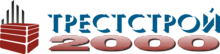 ТРЕСТСТРОЙ
2000